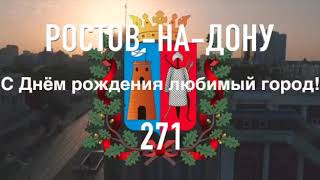 РОСТОВ-НА-ДОНУ

С Днём рождения любимый город!

271